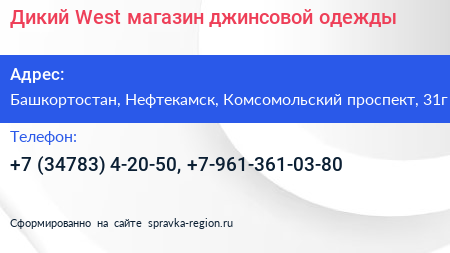 Дикий West магазин джинсовой одежды

Адрес:

Башкортостан, Нефтекамск, Комсомольский проспект, 31г

Телефон:

+7 (34783) 4-20-50, +7-961-361-03-80

Сформированно на сайте spravka-region.ru